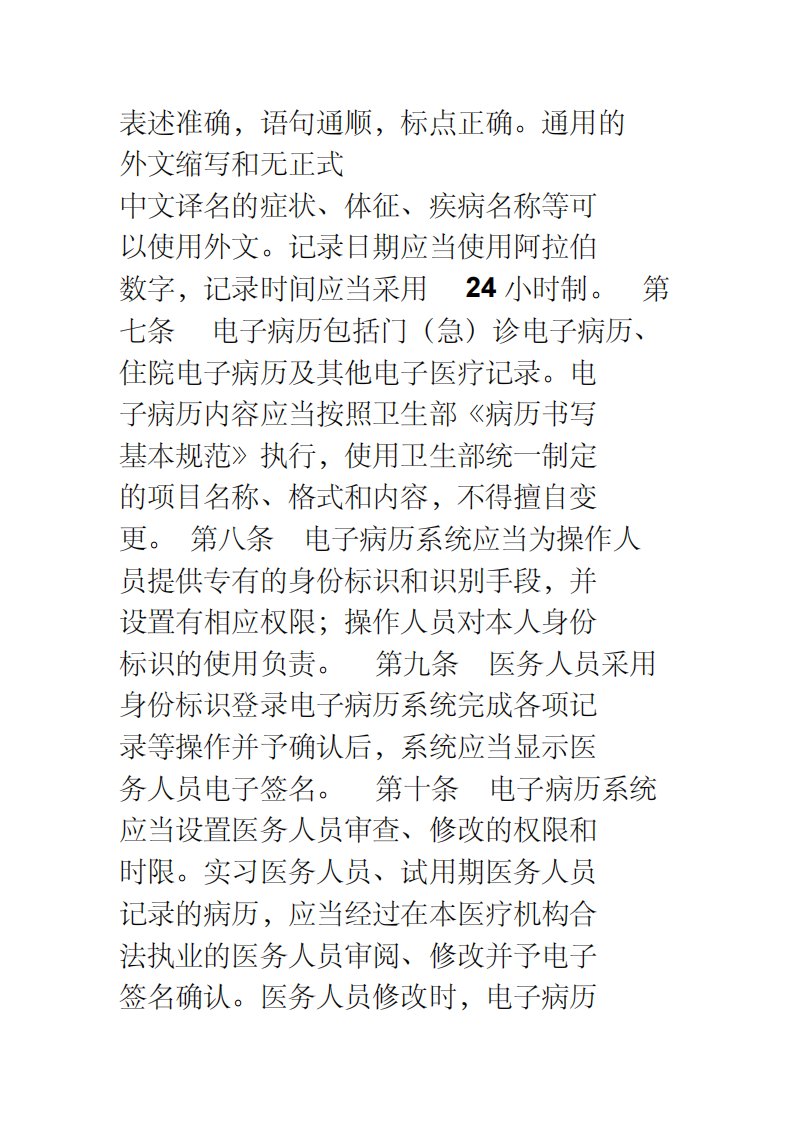 表述准确，语句通顺，标点正确。通用的外文缩写和无正式中文译名的症状、体征、疾病名称等可以使用外文。记录日期应当使用阿拉伯数字，记录时间应当采用 24 小时制。 第七条 电子病历包括门（急）诊电子病历、住院电子病历及其他电子医疗记录。电子病历内容应当按照卫生部《病历书写基本规范》执行，使用卫生部统一制定的项目名称、格式和内容，不得擅自变更。 第八条 电子病历系统应当为操作人员提供专有的身份标识和识别手段，并设置有相应权限；操作人员对本人身份标识的使用负责。 第九条 医务人员采用身份标识登录电子病历系统完成各项记录等操作并予确认后，系统应当显示医务人员电子签名。 第十条 电子病历系统应当设置医务人员审查、修改的权限和时限。实习医务人员、试用期医务人员记录的病历，应当经过在本医疗机构合法执业的医务人员审阅、修改并予电子签名确认。医务人员修改时，电子病历